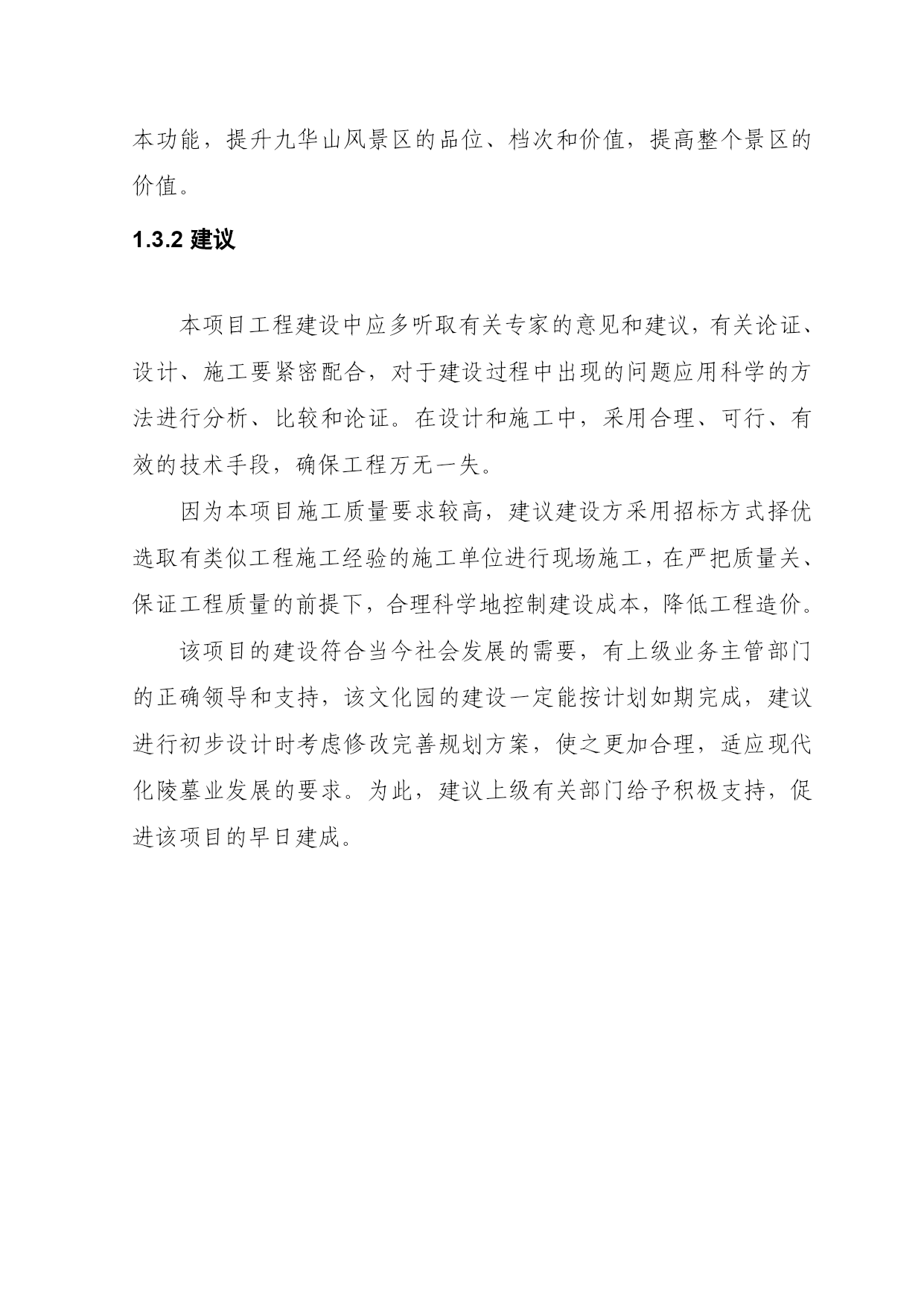 本功能，提升九华山风景区的品位、档次和价值，提高整个景区的价值。

1.3.2 建议

本项目工程建设中应多听取有关专家的意见和建议，有关论证、设计、施工要紧密配合，对于建设过程中出现的问题应用科学的方法进行分析、比较和论证。在设计和施工中，采用合理、可行、有效的技术手段，确保工程万无一失。

因为本项目施工质量要求较高，建议建设方采用招标方式择优选取有类似工程施工经验的施工单位进行现场施工，在严把质量关、保证工程质量的前提下，合理科学地控制建设成本，降低工程造价。

该项目的建设符合当今社会发展的需要，有上级业务主管部门的正确领导和支持，该文化园的建设一定能按计划如期完成，建议进行初步设计时考虑修改完善规划方案，使之更加合理，适应现代化陵墓业发展的要求。为此，建议上级有关部门给予积极支持，促进该项目的早日建成。